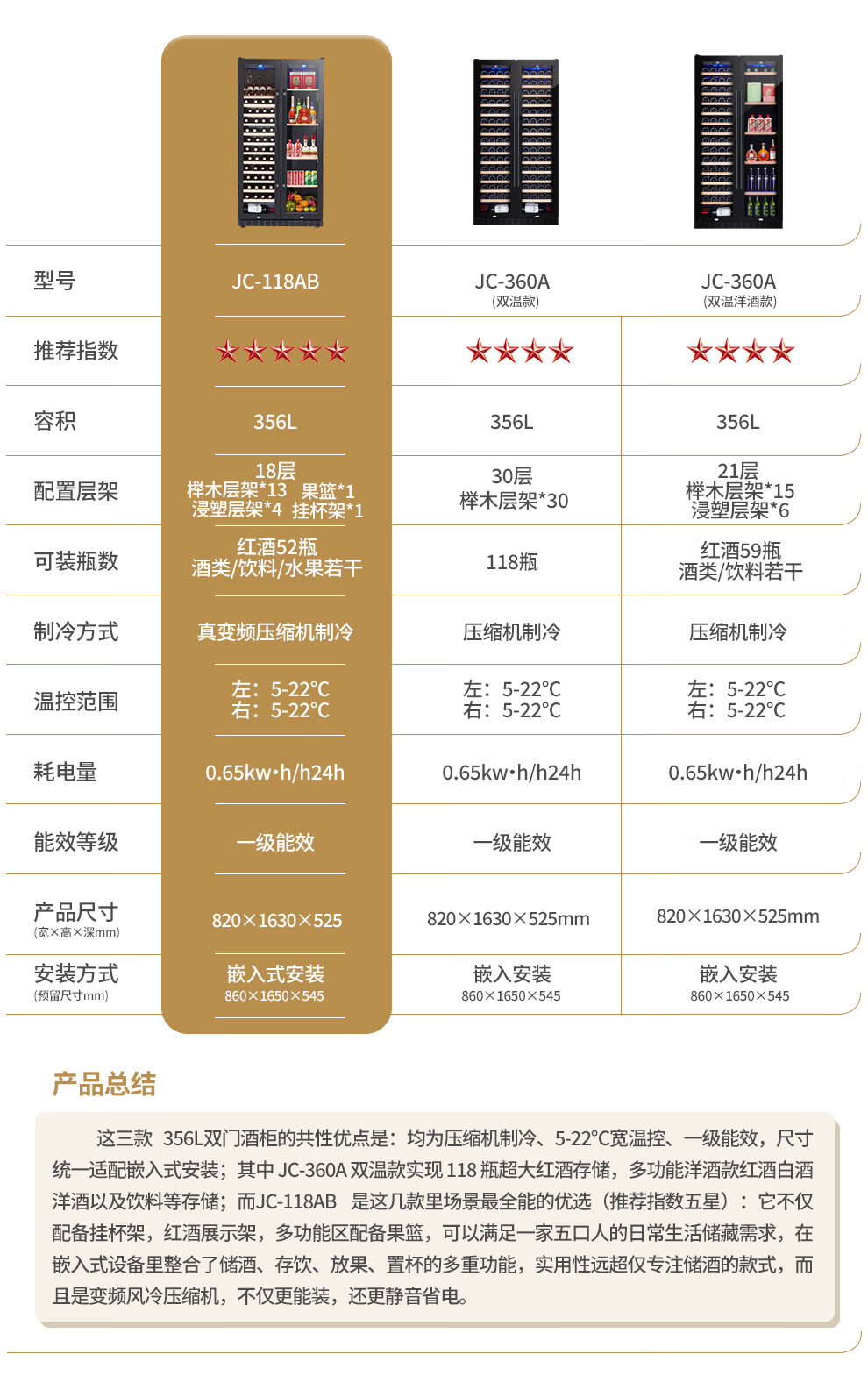 | 型号 | JC-118AB | JC-360A (双温款) | JC-360A (双温洋酒款) |
|---|---|---|---|
| 推荐指数 | ★★★★★ | ★★★★ | ★★★★ |
| 容积 | 356L | 356L | 356L |
| 配置层架 | 18层 榉木层架*13 果篮*1 浸塑层架*4 挂杯架*1 | 30层 榉木层架*30 | 21层 榉木层架*15 浸塑层架*6 |
| 可装瓶数 | 红酒52瓶 酒类/饮料/水果若干 | 118瓶 | 红酒59瓶 酒类/饮料若干 |
| 制冷方式 | 真变频压缩机制冷 | 压缩机制冷 | 压缩机制冷 |
| 温控范围 | 左：5-22°C 右：5-22°C | 左：5-22°C 右：5-22°C | 左：5-22°C 右：5-22°C |
| 耗电量 | 0.65kw•h/h24h | 0.65kw•h/h24h | 0.65kw•h/h24h |
| 能效等级 | 一级能效 | 一级能效 | 一级能效 |
| 产品尺寸 (宽×高×深mm) | 820×1630×525 | 820×1630×525mm | 820×1630×525mm |
| 安装方式 (预留尺寸mm) | 嵌入式安装 860×1650×545 | 嵌入安装 860×1650×545 | 嵌入安装 860×1650×545 |

产品总结

这三款 356L双门酒柜的共性优点是：均为压缩机制冷、5-22°C宽温控、一级能效，尺寸统一适配嵌入式安装；其中JC-360A双温款实现118瓶超大红酒存储，多功能洋酒款红酒白酒洋酒以及饮料等存储；而JC-118AB 是这几款里场景最全能的优选（推荐指数五星）：它不仅配备挂杯架，红酒展示架，多功能区配备果篮，可以满足一家五口人的日常生活储藏需求，在嵌入式设备里整合了储酒、存饮、放果、置杯的多重功能，实用性远超仅专注储酒的款式，而且是变频风冷压缩机，不仅更能装，还更静音省电。